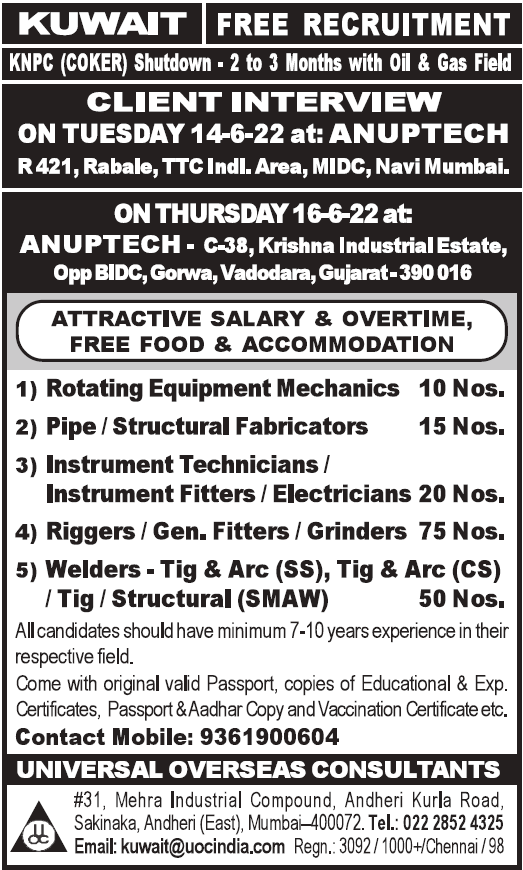 KUWAIT FREE RECRUITMENT

KNPC (COKER) Shutdown - 2 to 3 Months with Oil & Gas Field

CLIENT INTERVIEW

ON TUESDAY 14-6-22 at: ANUPTECH

R 421, Rabale, TTC Indl. Area, MIDC, Navi Mumbai.

ON THURSDAY 16-6-22 at:

ANUPTECH - C-38, Krishna Industrial Estate, Opp BIDC, Gorwa, Vadodara, Gujarat - 390 016

ATTRACTIVE SALARY & OVERTIME, FREE FOOD & ACCOMMODATION

1) Rotating Equipment Mechanics 10 Nos.

2) Pipe / Structural Fabricators 15 Nos.

3) Instrument Technicians / Instrument Fitters / Electricians 20 Nos.

4) Riggers / Gen. Fitters / Grinders 75 Nos.

5) Welders - Tig & Arc (SS), Tig & Arc (CS) / Tig / Structural (SMAW) 50 Nos.

All candidates should have minimum 7-10 years experience in their respective field.

Come with original valid Passport, copies of Educational & Exp. Certificates, Passport & Aadhar Copy and Vaccination Certificate etc.

Contact Mobile: 9361900604

UNIVERSAL OVERSEAS CONSULTANTS

uoc

#31, Mehra Industrial Compound, Andheri Kurla Road, Sakinaka, Andheri (East), Mumbai–400072. Tel.: 022 2852 4325

Email: kuwait@uocindia.com Regn.: 3092 / 1000+/Chennai / 98